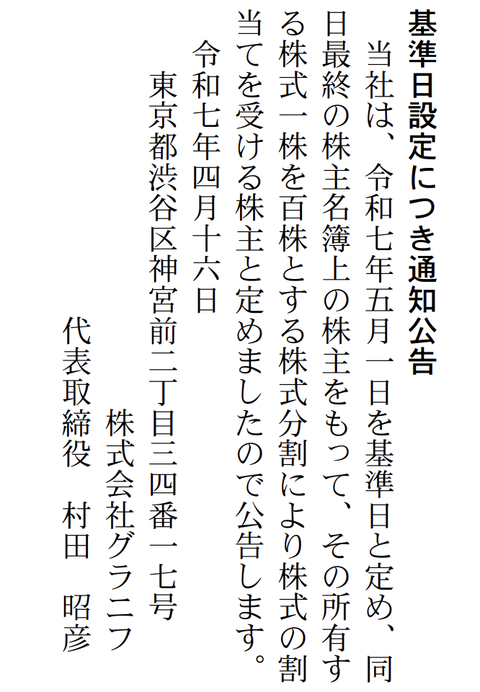 基準日設定につき通知公告

当社は、令和七年五月一日を基準日と定め、同日最終の株主名簿上の株主をもって、その所有する株式一株を百株とする株式分割により株式の割当てを受ける株主と定めましたので公告します。

令和七年四月十六日

東京都渋谷区神宮前二丁目三四番一七号
株式会社グラニフ
代表取締役　村田　昭彦